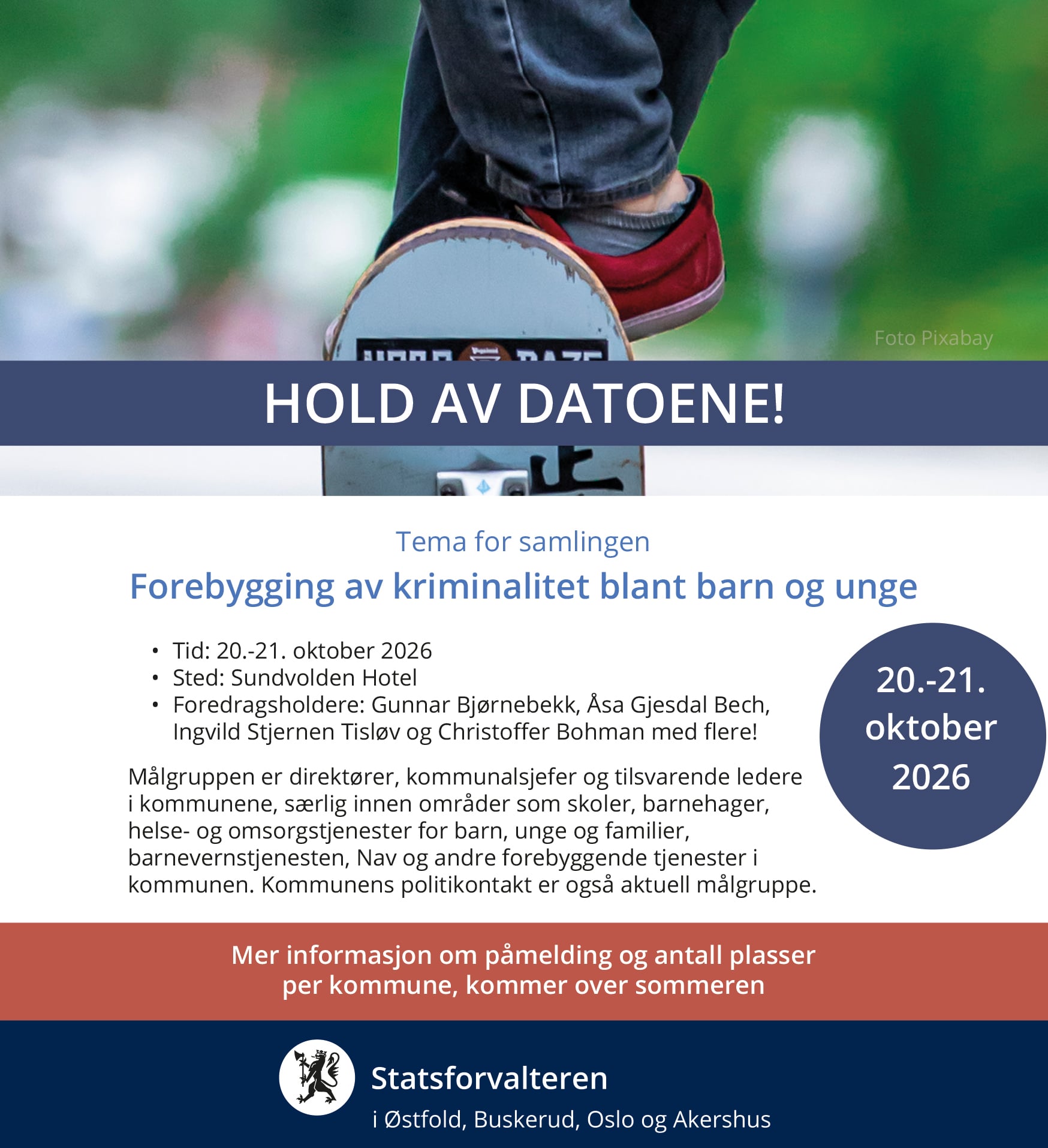 Foto Pixabay

HOLD AV DATOENE!

Tema for samlingen

Forebygging av kriminalitet blant barn og unge

• Tid: 20.-21. oktober 2026
• Sted: Sundvolden Hotel
• Foredragsholdere: Gunnar Bjørnebekk, Åsa Gjesdal Bech, Ingvild Stjernen Tisløv og Christoffer Bohman med flere!

Målgruppen er direktører, kommunalsjefer og tilsvarende ledere i kommunene, særlig innen områder som skoler, barnehager, helse- og omsorgstjenester for barn, unge og familier, barnevernstjenesten, Nav og andre forebyggende tjenester i kommunen. Kommunens politikontakt er også aktuell målgruppe.

20.-21.
oktober
2026

Mer informasjon om påmelding og antall plasser per kommune, kommer over sommeren

Statsforvalteren
i Østfold, Buskerud, Oslo og Akershus